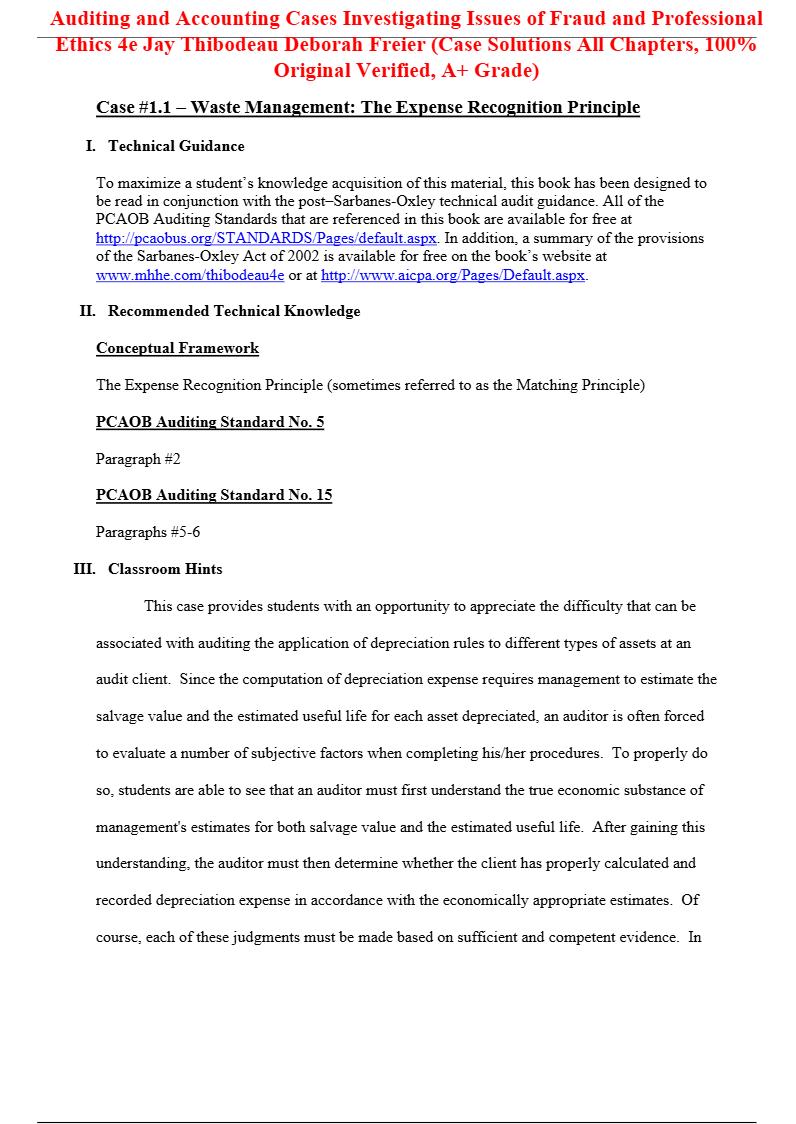 Auditing and Accounting Cases Investigating Issues of Fraud and Professional Ethics 4e Jay Thibodeau Deborah Freier (Case Solutions All Chapters, 100% Original Verified, A+ Grade)

Case #1.1 – Waste Management: The Expense Recognition Principle

I. Technical Guidance

To maximize a student's knowledge acquisition of this material, this book has been designed to be read in conjunction with the post–Sarbanes-Oxley technical audit guidance. All of the PCAOB Auditing Standards that are referenced in this book are available for free at http://pcaobus.org/STANDARDS/Pages/default.aspx. In addition, a summary of the provisions of the Sarbanes-Oxley Act of 2002 is available for free on the book's website at www.mhhe.com/thibodeau4e or at http://www.aicpa.org/Pages/Default.aspx.

II. Recommended Technical Knowledge

Conceptual Framework

The Expense Recognition Principle (sometimes referred to as the Matching Principle)

PCAOB Auditing Standard No. 5

Paragraph #2

PCAOB Auditing Standard No. 15

Paragraphs #5-6

III. Classroom Hints

This case provides students with an opportunity to appreciate the difficulty that can be associated with auditing the application of depreciation rules to different types of assets at an audit client. Since the computation of depreciation expense requires management to estimate the salvage value and the estimated useful life for each asset depreciated, an auditor is often forced to evaluate a number of subjective factors when completing his/her procedures. To properly do so, students are able to see that an auditor must first understand the true economic substance of management's estimates for both salvage value and the estimated useful life. After gaining this understanding, the auditor must then determine whether the client has properly calculated and recorded depreciation expense in accordance with the economically appropriate estimates. Of course, each of these judgments must be made based on sufficient and competent evidence. In